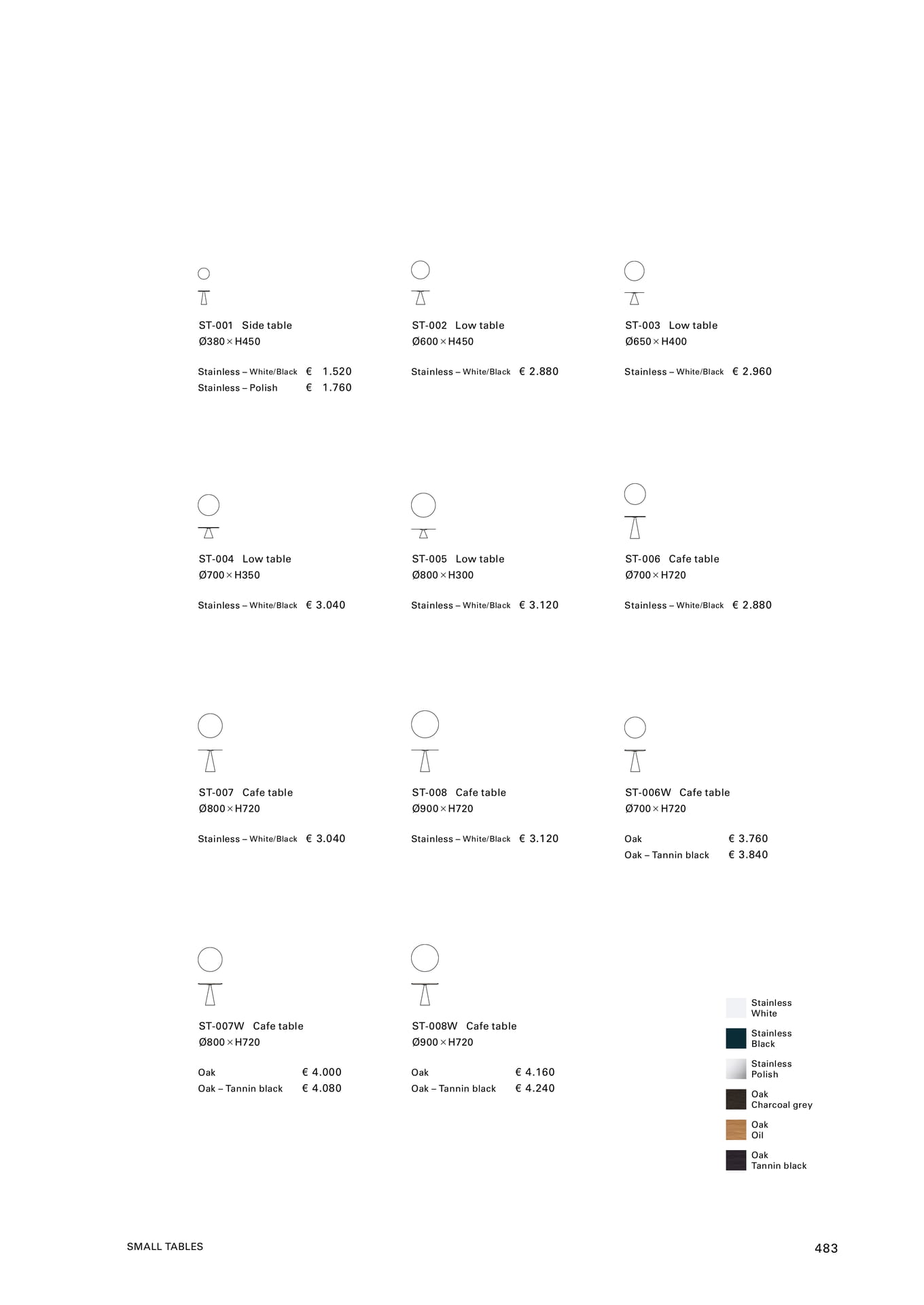 ST-001 Side table
Ø380 × H450

Stainless – White/Black € 1.520
Stainless – Polish € 1.760

ST-002 Low table
Ø600 × H450

Stainless – White/Black € 2.880

ST-003 Low table
Ø650 × H400

Stainless – White/Black € 2.960

ST-004 Low table
Ø700 × H350

Stainless – White/Black € 3.040

ST-005 Low table
Ø800 × H300

Stainless – White/Black € 3.120

ST-006 Cafe table
Ø700 × H720

Stainless – White/Black € 2.880

ST-007 Cafe table
Ø800 × H720

Stainless – White/Black € 3.040

ST-008 Cafe table
Ø900 × H720

Stainless – White/Black € 3.120

ST-006W Cafe table
Ø700 × H720

Oak € 3.760
Oak – Tannin black € 3.840

ST-007W Cafe table
Ø800 × H720

Oak € 4.000
Oak – Tannin black € 4.080

ST-008W Cafe table
Ø900 × H720

Oak € 4.160
Oak – Tannin black € 4.240

Stainless White
Stainless Black
Stainless Polish
Oak Charcoal grey
Oak Oil
Oak Tannin black

SMALL TABLES

483